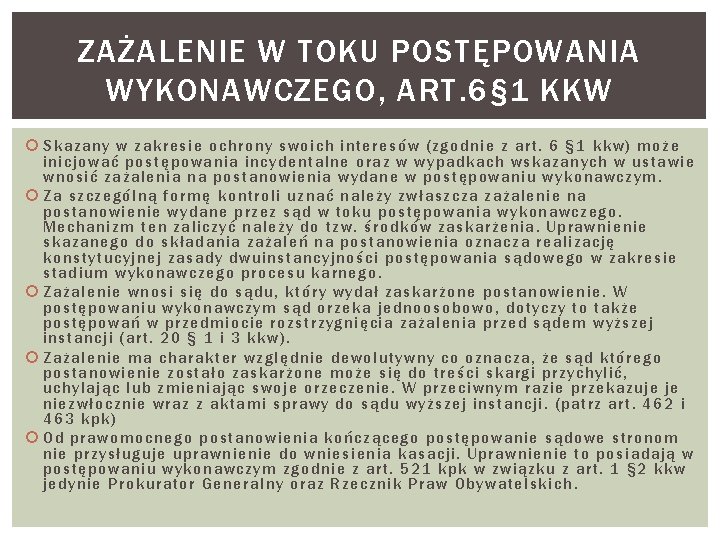 ZAŻALENIE W TOKU POSTĘPOWANIA WYKONAWCZEGO, ART.6§1 KKW

Skazany w zakresie ochrony swoich interesów (zgodnie z art. 6 §1 kkw) może inicjować postępowania incydentalne oraz w wypadkach wskazanych w ustawie wnosić zażalenia na postanowienia wydane w postępowaniu wykonawczym.

Za szczególną formę kontroli uznać należy zwłaszcza zażalenie na postanowienie wydane przez sąd w toku postępowania wykonawczego. Mechanizm ten zaliczyć należy do tzw. środków zaskarżenia. Uprawnienie skazanego do składania zażaleń na postanowienia oznacza realizację konstytucyjnej zasady dwuinstancyjności postępowania sądowego w zakresie stadium wykonawczego procesu karnego.

Zażalenie wnosi się do sądu, który wydał zaskarżone postanowienie. W postępowaniu wykonawczym sąd orzeka jednoosobowo, dotyczy to także postępowań w przedmiocie rozstrzygnięcia zażalenia przed sądem wyższej instancji (art. 20 § 1 i 3 kkw).

Zażalenie ma charakter względnie dewolutywny co oznacza, że sąd którego postanowienie zostało zaskarżone może się do treści skargi przychylić, uchylając lub zmieniając swoje orzeczenie. W przeciwnym razie przekazuje je niezwłocznie wraz z aktami sprawy do sądu wyższej instancji. (patrz art. 462 i 463 kpk)

Od prawomocnego postanowienia kończącego postępowanie sądowe stronom nie przysługuje uprawnienie do wniesienia kasacji. Uprawnienie to posiadają w postępowaniu wykonawczym zgodnie z art. 521 kpk w związku z art. 1 §2 kkw jedynie Prokurator Generalny oraz Rzecznik Praw Obywatelskich.